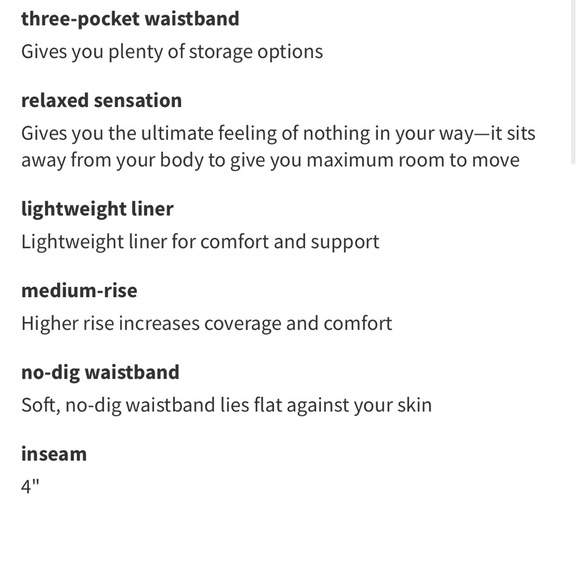 three-pocket waistband
Gives you plenty of storage options

relaxed sensation
Gives you the ultimate feeling of nothing in your way—it sits away from your body to give you maximum room to move

lightweight liner
Lightweight liner for comfort and support

medium-rise
Higher rise increases coverage and comfort

no-dig waistband
Soft, no-dig waistband lies flat against your skin

inseam
4"